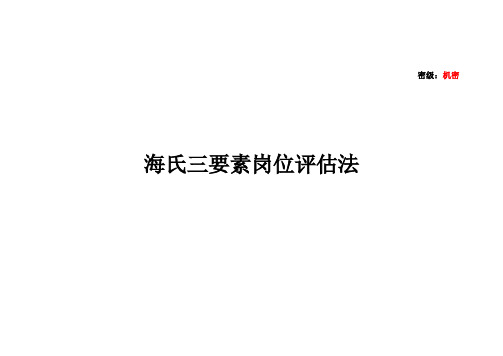 密级：机密

海氏三要素岗位评估法